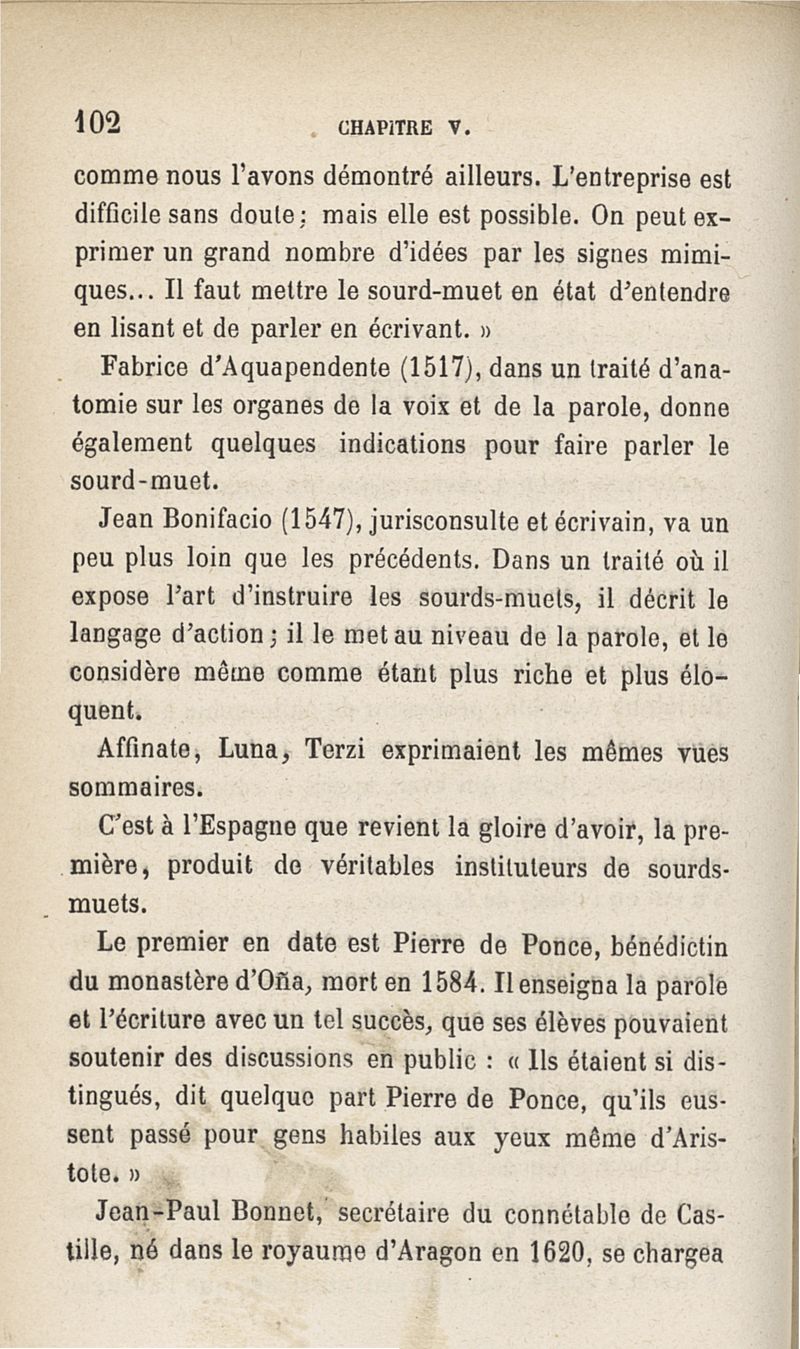 102 CHAPITRE V.

comme nous l'avons démontré ailleurs. L'entreprise est difficile sans doute; mais elle est possible. On peut exprimer un grand nombre d'idées par les signes mimiques... Il faut mettre le sourd-muet en état d'entendre en lisant et de parler en écrivant. »

Fabrice d'Aquapendente (1517), dans un traité d'anatomie sur les organes de la voix et de la parole, donne également quelques indications pour faire parler le sourd-muet.

Jean Bonifacio (1547), jurisconsulte et écrivain, va un peu plus loin que les précédents. Dans un traité où il expose l'art d'instruire les sourds-muets, il décrit le langage d'action; il le met au niveau de la parole, et le considère même comme étant plus riche et plus éloquent.

Affinate, Luna, Terzi exprimaient les mêmes vues sommaires.

C'est à l'Espagne que revient la gloire d'avoir, la première, produit de véritables instituteurs de sourds-muets.

Le premier en date est Pierre de Ponce, bénédictin du monastère d'Oña, mort en 1584. Il enseigna la parole et l'écriture avec un tel succès, que ses élèves pouvaient soutenir des discussions en public : « Ils étaient si distingués, dit quelque part Pierre de Ponce, qu'ils eussent passé pour gens habiles aux yeux même d'Aristote. »

Jean-Paul Bonnet, secrétaire du connétable de Castille, né dans le royaume d'Aragon en 1620, se chargea